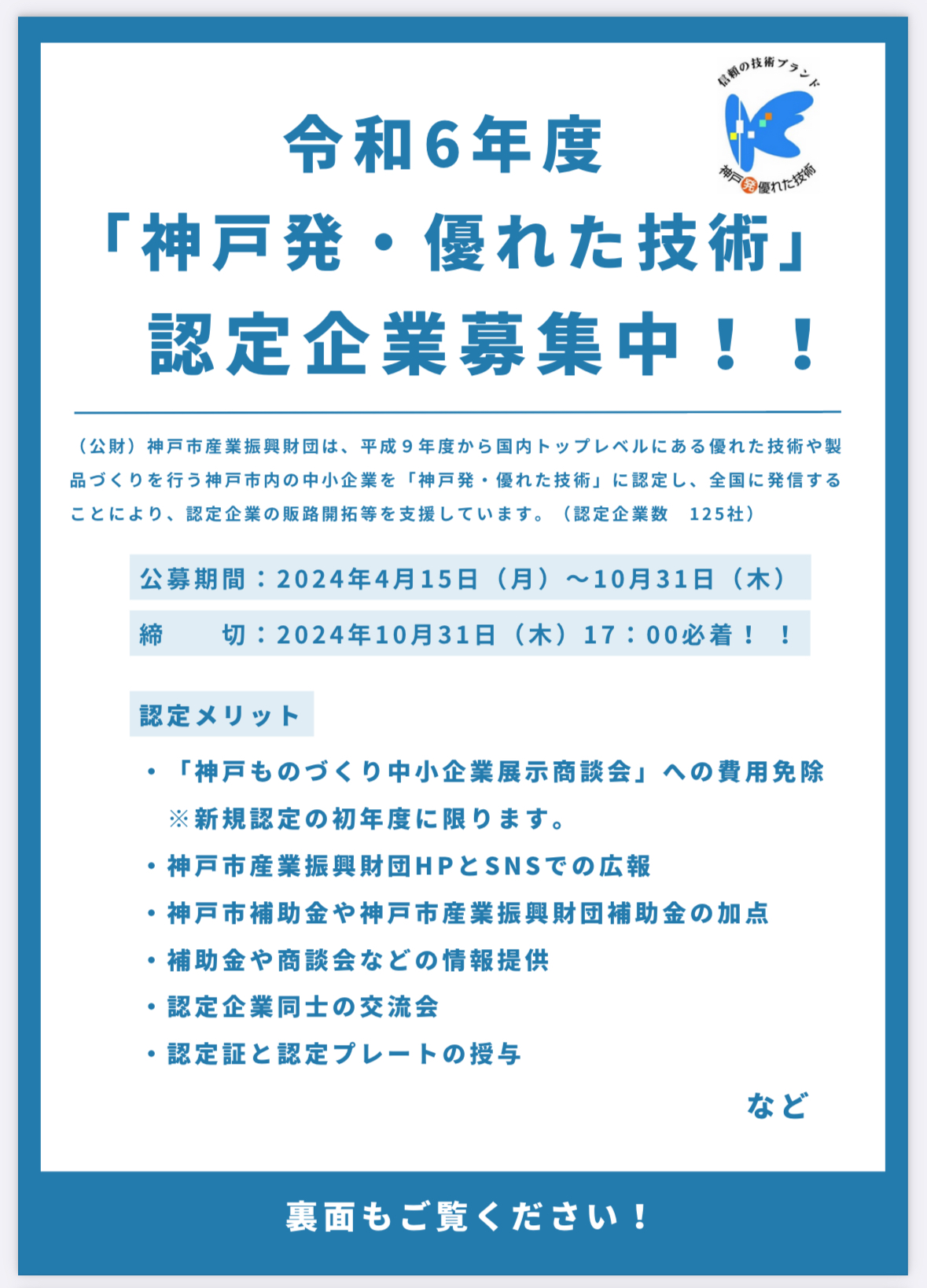 信頼の技術ブランド
神戸発優れた技術

令和6年度
「神戸発・優れた技術」
認定企業募集中！！

（公財）神戸市産業振興財団は、平成９年度から国内トップレベルにある優れた技術や製品づくりを行う神戸市内の中小企業を「神戸発・優れた技術」に認定し、全国に発信することにより、認定企業の販路開拓等を支援しています。（認定企業数　125社）

公募期間：2024年4月15日（月）～10月31日（木）

締　　切：2024年10月31日（木）17：00必着！！

認定メリット

・「神戸ものづくり中小企業展示商談会」への費用免除
※新規認定の初年度に限ります。
・神戸市産業振興財団HPとSNSでの広報
・神戸市補助金や神戸市産業振興財団補助金の加点
・補助金や商談会などの情報提供
・認定企業同士の交流会
・認定証と認定プレートの授与

など

裏面もご覧ください！